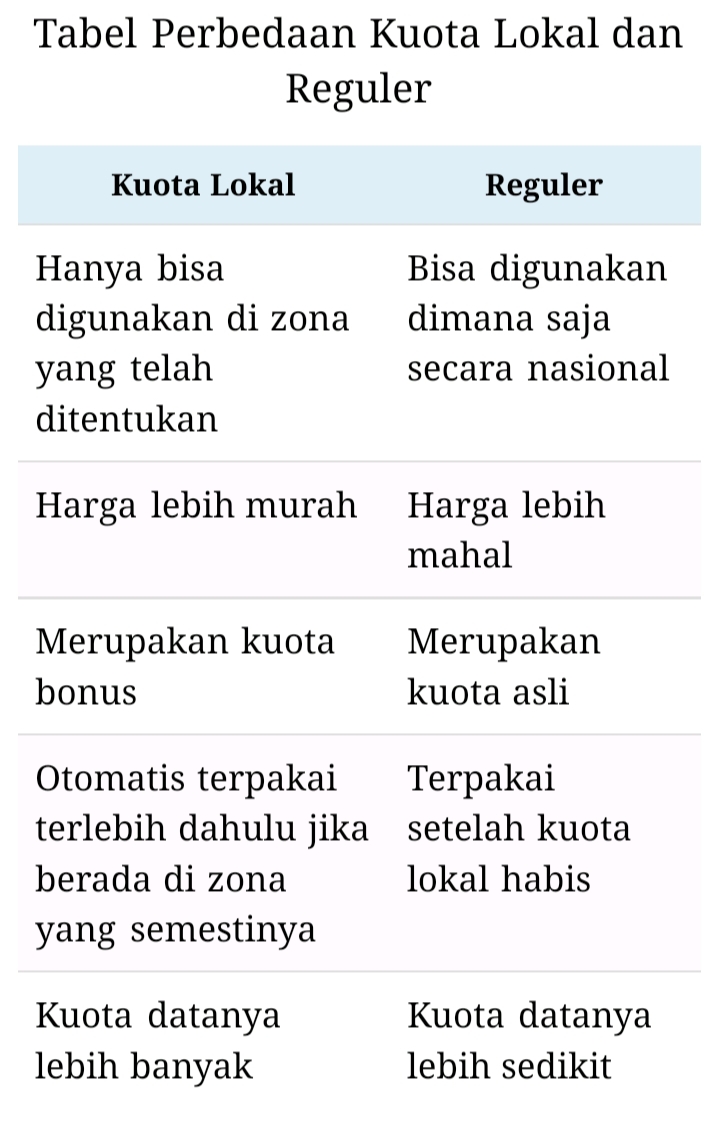 Tabel Perbedaan Kuota Lokal dan Reguler

| Kuota Lokal | Reguler |
|---|---|
| Hanya bisa digunakan di zona yang telah ditentukan | Bisa digunakan dimana saja secara nasional |
| Harga lebih murah | Harga lebih mahal |
| Merupakan kuota bonus | Merupakan kuota asli |
| Otomatis terpakai terlebih dahulu jika berada di zona yang semestinya | Terpakai setelah kuota lokal habis |
| Kuota datanya lebih banyak | Kuota datanya lebih sedikit |